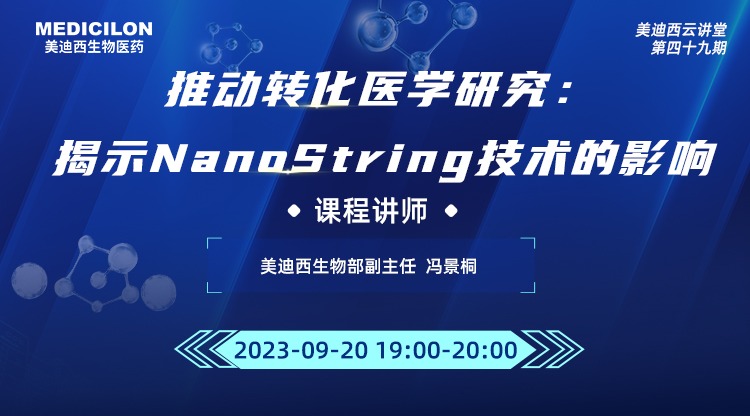 MEDICILON
美迪西生物医药

美迪西云讲堂
第四十九期

推动转化医学研究：
揭示NanoString技术的影响

课程讲师

美迪西生物部副主任 冯景桐

2023-09-20 19:00-20:00